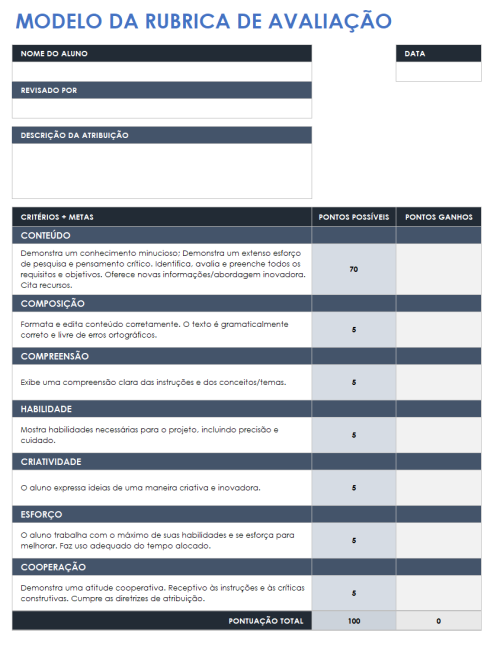 MODELO DA RUBRICA DE AVALIAÇÃO

NOME DO ALUNO

DATA

REVISADO POR

DESCRIÇÃO DA ATRIBUIÇÃO

| CRITÉRIOS + METAS | PONTOS POSSÍVEIS | PONTOS GANHOS |
|---|---|---|
| CONTEÚDO | | |
| Demonstra um conhecimento minucioso; Demonstra um extenso esforço de pesquisa e pensamento crítico. Identifica, avalia e preenche todos os requisitos e objetivos. Oferece novas informações/abordagem inovadora. Cita recursos. | 70 | |
| COMPOSIÇÃO | | |
| Formata e edita conteúdo corretamente. O texto é gramaticalmente correto e livre de erros ortográficos. | 5 | |
| COMPREENSÃO | | |
| Exibe uma compreensão clara das instruções e dos conceitos/temas. | 5 | |
| HABILIDADE | | |
| Mostra habilidades necessárias para o projeto, incluindo precisão e cuidado. | 5 | |
| CRIATIVIDADE | | |
| O aluno expressa ideias de uma maneira criativa e inovadora. | 5 | |
| ESFORÇO | | |
| O aluno trabalha com o máximo de suas habilidades e se esforça para melhorar. Faz uso adequado do tempo alocado. | 5 | |
| COOPERAÇÃO | | |
| Demonstra uma atitude cooperativa. Receptivo às instruções e às críticas construtivas. Cumpre as diretrizes de atribuição. | 5 | |
| PONTUAÇÃO TOTAL | 100 | 0 |